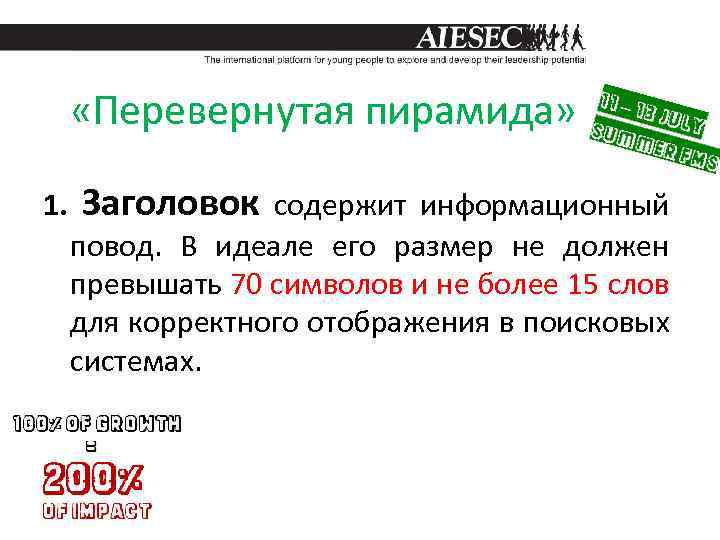 AIESEC

The international platform for young people to explore and develop their leadership potential

«Перевернутая пирамида»

11 - 13 JULY
SUMMER FMS

1. Заголовок содержит информационный повод. В идеале его размер не должен превышать 70 символов и не более 15 слов для корректного отображения в поисковых системах.

100% OF GROWTH
&
200%
OF IMPACT